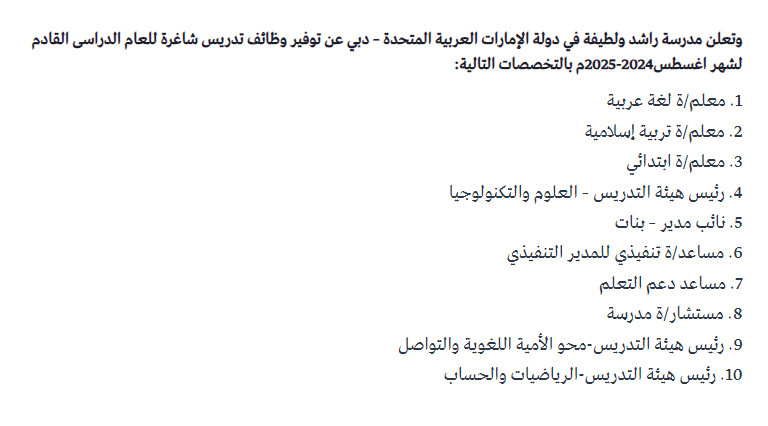 وتعلن مدرسة راشد ولطيفة في دولة الإمارات العربية المتحدة - دبي عن توفير وظائف تدريس شاغرة للعام الدراسى القادم لشهر اغسطس2024-2025م بالتخصصات التالية:

1. معلم/ة لغة عربية
2. معلم/ة تربية إسلامية
3. معلم/ة ابتدائي
4. رئيس هيئة التدريس - العلوم والتكنولوجيا
5. نائب مدير - بنات
6. مساعد/ة تنفيذي للمدير التنفيذي
7. مساعد دعم التعلم
8. مستشار/ة مدرسة
9. رئيس هيئة التدريس-محو الأمية اللغوية والتواصل
10. رئيس هيئة التدريس-الرياضيات والحساب